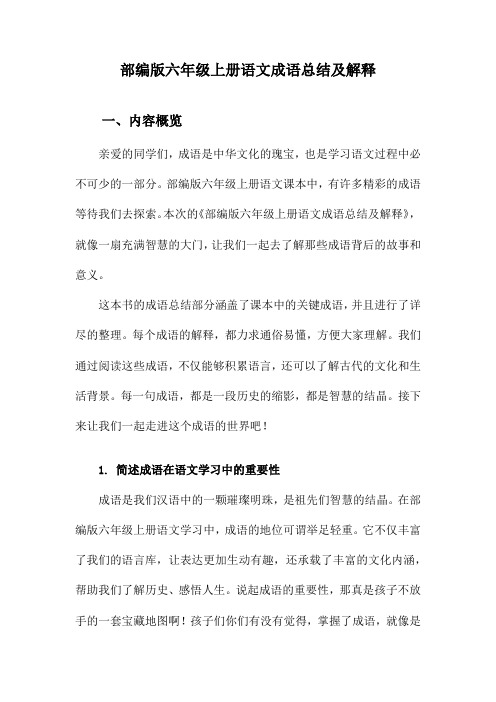 部编版六年级上册语文成语总结及解释

一、内容概览

亲爱的同学们，成语是中华文化的瑰宝，也是学习语文过程中必不可少的一部分。部编版六年级上册语文课本中，有许多精彩的成语等待我们去探索。本次的《部编版六年级上册语文成语总结及解释》，就像一扇充满智慧的大门，让我们一起去了解那些成语背后的故事和意义。

这本书的成语总结部分涵盖了课本中的关键成语，并且进行了详尽的整理。每个成语的解释，都力求通俗易懂，方便大家理解。我们通过阅读这些成语，不仅能够积累语言，还可以了解古代的文化和生活背景。每一句成语，都是一段历史的缩影，都是智慧的结晶。接下来让我们一起走进这个成语的世界吧！

1. 简述成语在语文学习中的重要性

成语是我们汉语中的一颗璀璨明珠，是祖先们智慧的结晶。在部编版六年级上册语文学习中，成语的地位可谓举足轻重。它不仅丰富了我们的语言库，让表达更加生动有趣，还承载了丰富的文化内涵，帮助我们了解历史、感悟人生。说起成语的重要性，那真是孩子不放手的一套宝藏地图啊！孩子们你们有没有觉得，掌握了成语，就像是